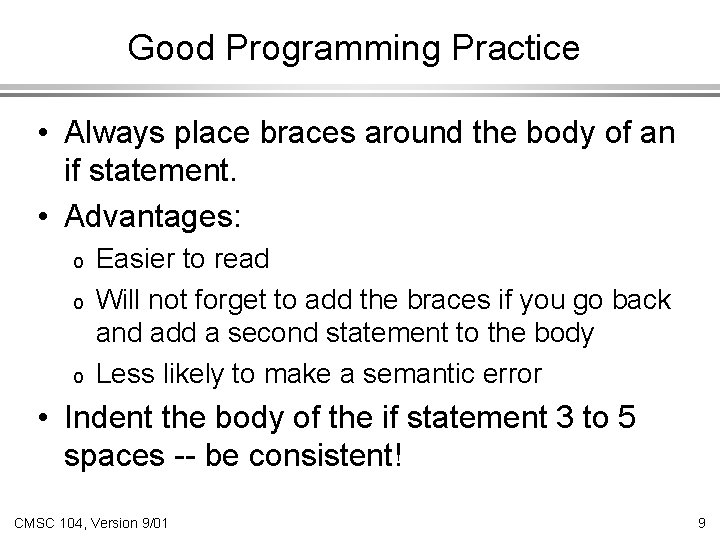 Good Programming Practice

• Always place braces around the body of an if statement.

• Advantages:

o Easier to read

o Will not forget to add the braces if you go back and add a second statement to the body

o Less likely to make a semantic error

• Indent the body of the if statement 3 to 5 spaces -- be consistent!

CMSC 104, Version 9/01

9